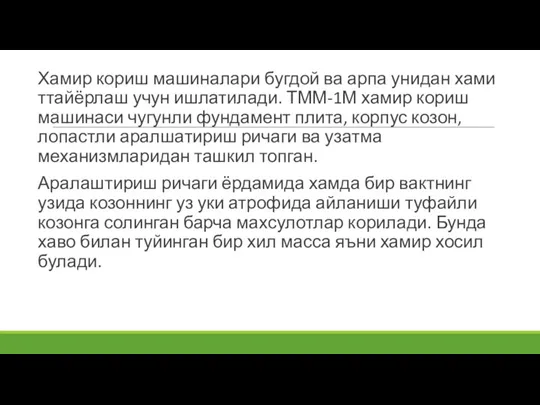 Хамир кориш машиналари бугдой ва арпа унидан хами ттайёрлаш учун ишлатилади. ТММ-1М хамир кориш машинаси чугунли фундамент плита, корпус козон, лопастли аралшатириш ричаги ва узатма механизмларидан ташкил топган.

Аралаштириш ричаги ёрдамида хамда бир вактнинг узида козоннинг уз уки атрофида айланиши туфайли козонга солинган барча махсулотлар корилади. Бунда хаво билан туйинган бир хил масса яъни хамир хосил булади.